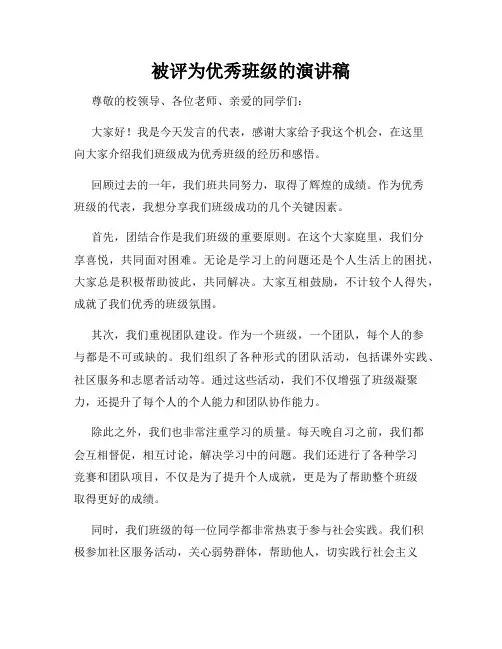 被评为优秀班级的演讲稿

尊敬的校领导、各位老师、亲爱的同学们：

大家好！我是今天发言的代表，感谢大家给予我这个机会，在这里向大家介绍我们班级成为优秀班级的经历和感悟。

回顾过去的一年，我们班共同努力，取得了辉煌的成绩。作为优秀班级的代表，我想分享我们班级成功的几个关键因素。

首先，团结合作是我们班级的重要原则。在这个大家庭里，我们分享喜悦，共同面对困难。无论是学习上的问题还是个人生活上的困扰，大家总是积极帮助彼此，共同解决。大家互相鼓励，不计较个人得失，成就了我们优秀的班级氛围。

其次，我们重视团队建设。作为一个班级，一个团队，每个人的参与都是不可或缺的。我们组织了各种形式的团队活动，包括课外实践、社区服务和志愿者活动等。通过这些活动，我们不仅增强了班级凝聚力，还提升了每个人的个人能力和团队协作能力。

除此之外，我们也非常注重学习的质量。每天晚自习之前，我们都会互相督促，相互讨论，解决学习中的问题。我们还进行了各种学习竞赛和团队项目，不仅是为了提升个人成就，更是为了帮助整个班级取得更好的成绩。

同时，我们班级的每一位同学都非常热衷于参与社会实践。我们积极参加社区服务活动，关心弱势群体，帮助他人，切实践行社会主义